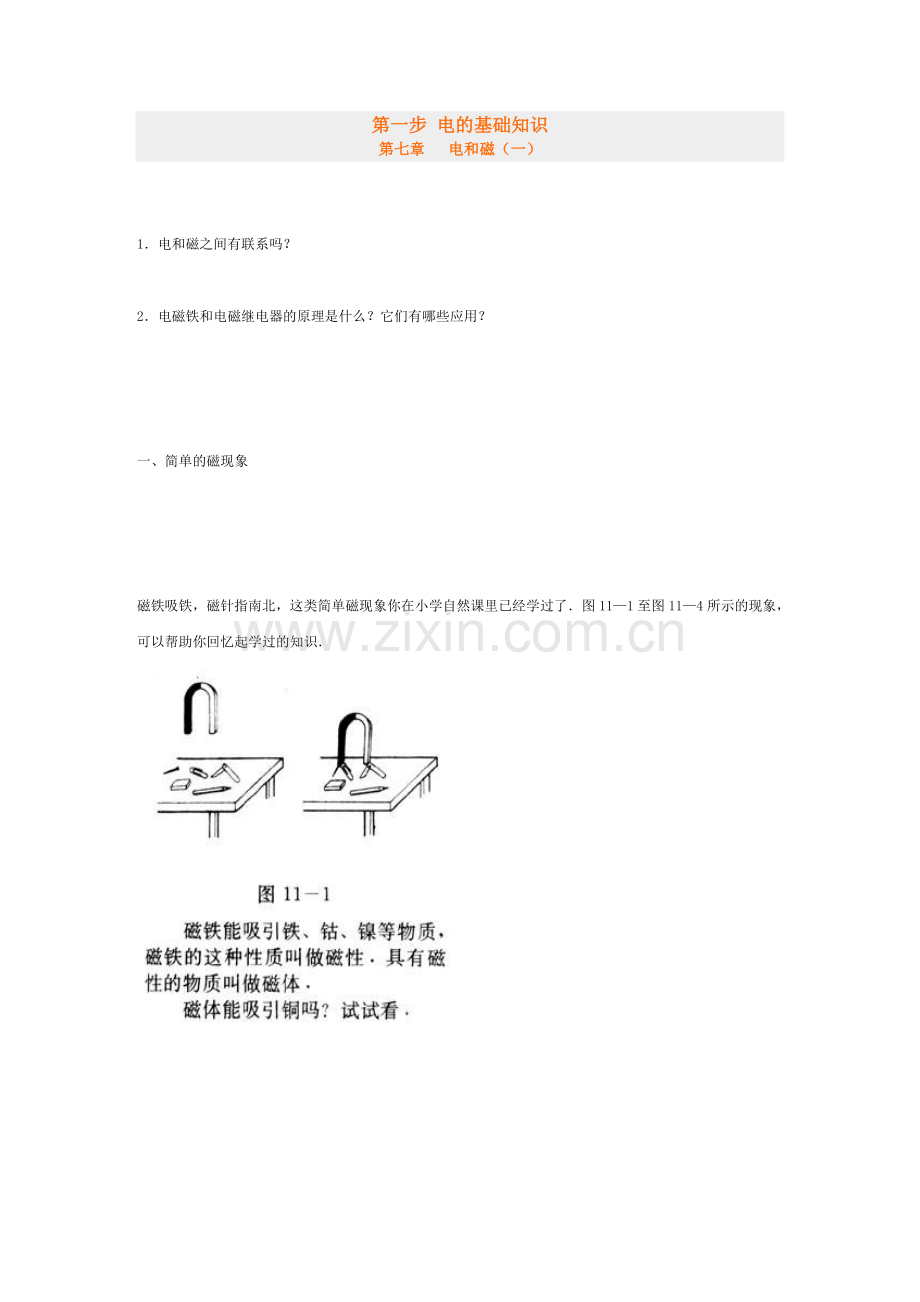 第一步 电的基础知识
第七章　电和磁（一）

1．电和磁之间有联系吗？

2．电磁铁和电磁继电器的原理是什么？它们有哪些应用？

一、简单的磁现象

磁铁吸铁，磁针指南北，这类简单磁现象你在小学自然课里已经学过了．图 11—1 至图 11—4 所示的现象，可以帮助你回忆起学过的知识．

www.zixin.com.cn

图 11－1

磁铁能吸引铁、钴、镍等物质，磁铁的这种性质叫做磁性．具有磁性的物质叫做磁体．

磁体能吸引铜吗？试试看．